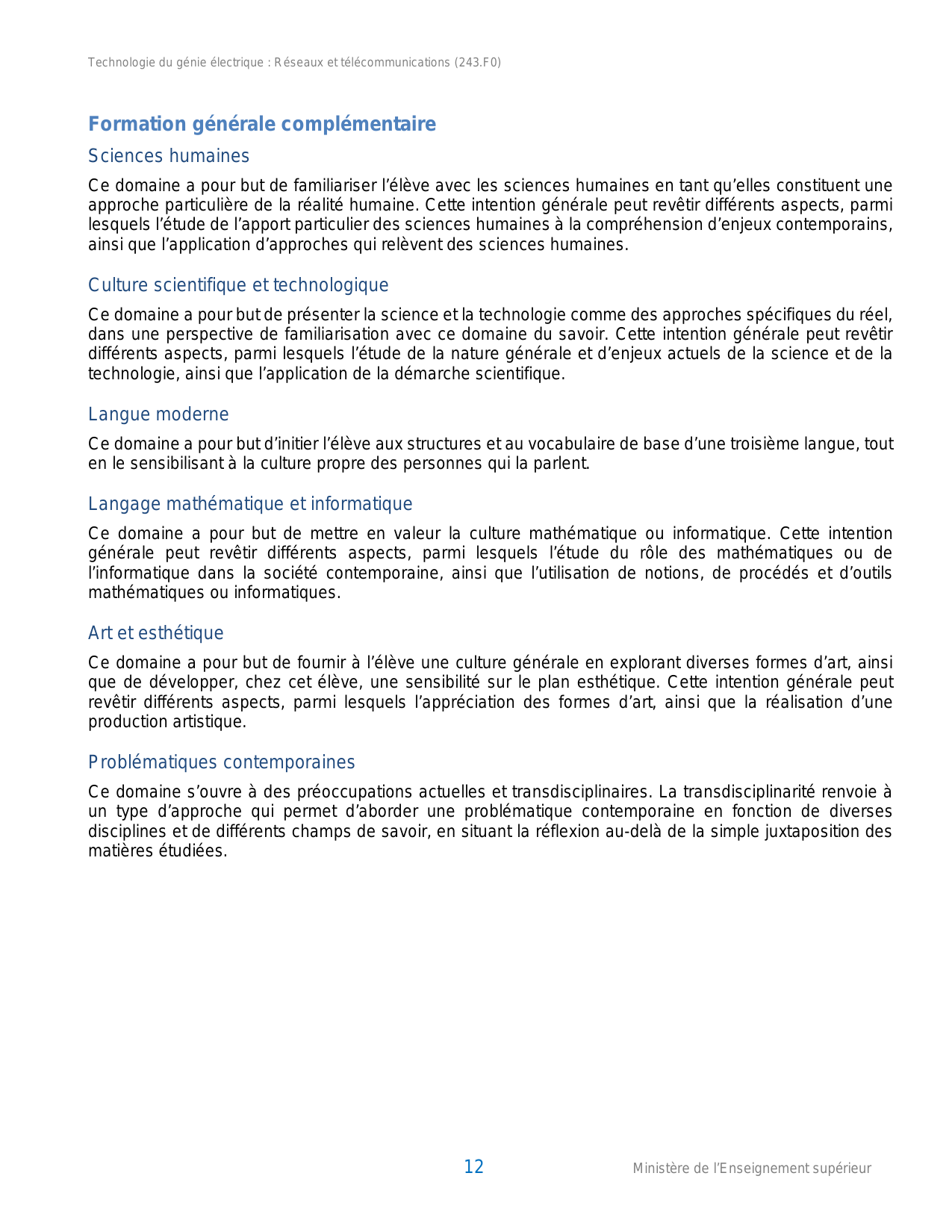 Technologie du génie électrique : Réseaux et télécommunications (243.F0)

Formation générale complémentaire

Sciences humaines

Ce domaine a pour but de familiariser l'élève avec les sciences humaines en tant qu'elles constituent une approche particulière de la réalité humaine. Cette intention générale peut revêtir différents aspects, parmi lesquels l'étude de l'apport particulier des sciences humaines à la compréhension d'enjeux contemporains, ainsi que l'application d'approches qui relèvent des sciences humaines.

Culture scientifique et technologique

Ce domaine a pour but de présenter la science et la technologie comme des approches spécifiques du réel, dans une perspective de familiarisation avec ce domaine du savoir. Cette intention générale peut revêtir différents aspects, parmi lesquels l'étude de la nature générale et d'enjeux actuels de la science et de la technologie, ainsi que l'application de la démarche scientifique.

Langue moderne

Ce domaine a pour but d'initier l'élève aux structures et au vocabulaire de base d'une troisième langue, tout en le sensibilisant à la culture propre des personnes qui la parlent.

Langage mathématique et informatique

Ce domaine a pour but de mettre en valeur la culture mathématique ou informatique. Cette intention générale peut revêtir différents aspects, parmi lesquels l'étude du rôle des mathématiques ou de l'informatique dans la société contemporaine, ainsi que l'utilisation de notions, de procédés et d'outils mathématiques ou informatiques.

Art et esthétique

Ce domaine a pour but de fournir à l'élève une culture générale en explorant diverses formes d'art, ainsi que de développer, chez cet élève, une sensibilité sur le plan esthétique. Cette intention générale peut revêtir différents aspects, parmi lesquels l'appréciation des formes d'art, ainsi que la réalisation d'une production artistique.

Problématiques contemporaines

Ce domaine s'ouvre à des préoccupations actuelles et transdisciplinaires. La transdisciplinarité renvoie à un type d'approche qui permet d'aborder une problématique contemporaine en fonction de diverses disciplines et de différents champs de savoir, en situant la réflexion au-delà de la simple juxtaposition des matières étudiées.

12

Ministère de l'Enseignement supérieur